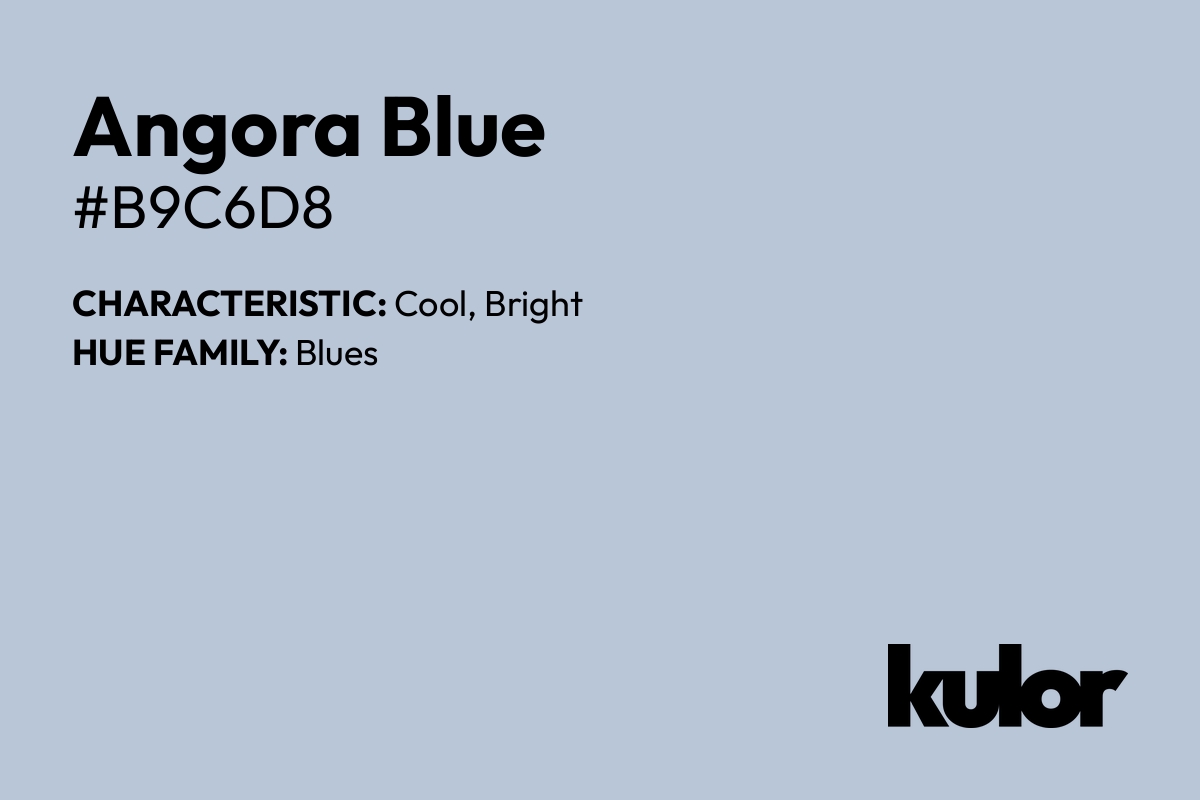 Angora Blue
#B9C6D8

CHARACTERISTIC: Cool, Bright
HUE FAMILY: Blues

kulor